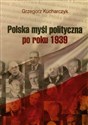 Grzegorz Kucharczyk

Polska myśl polityczna po roku 1939